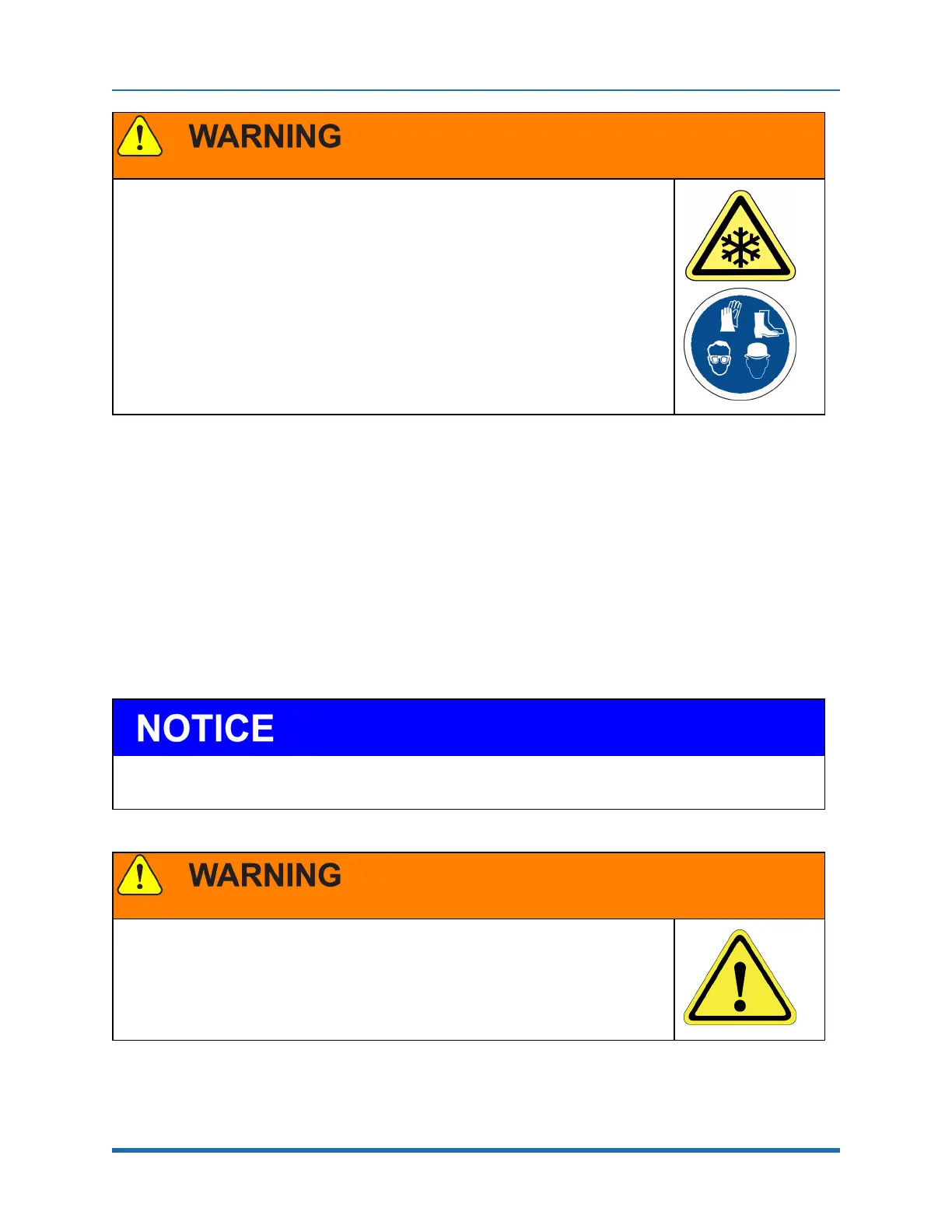 WARNING

NOTICE

WARNING